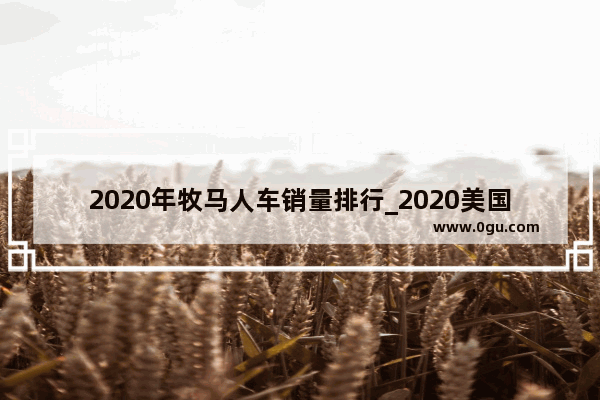 2020年牧马人车销量排行_2020美国

www.0gu.com